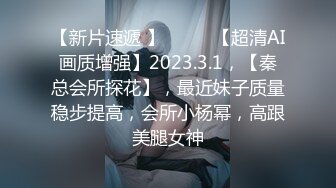 【新片速遞】 【超清AI画质增强】2023.3.1，【秦总会所探花】，最近妹子质量稳步提高，会所小杨幂，高跟美腿女神